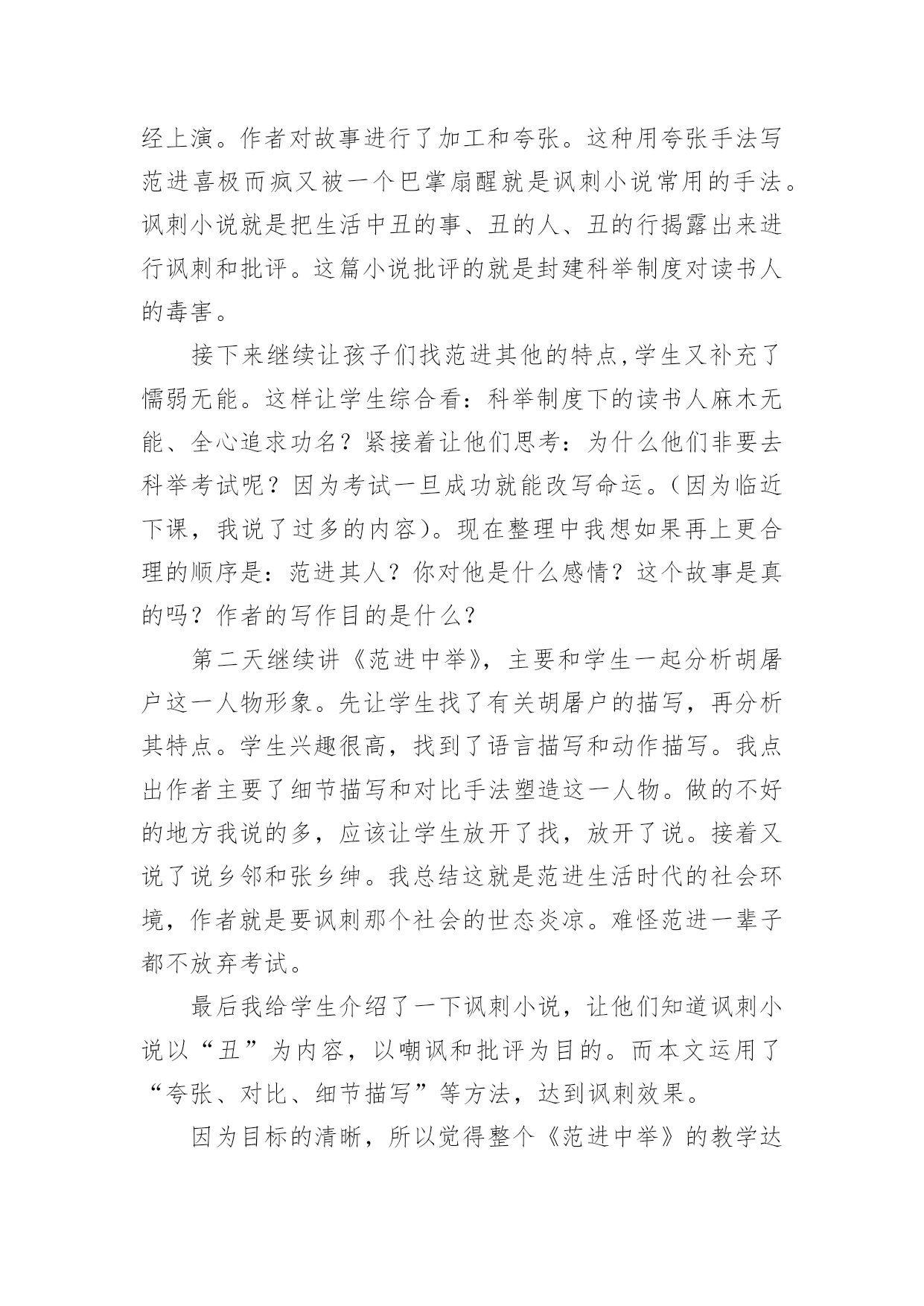 经上演。作者对故事进行了加工和夸张。这种用夸张手法写范进喜极而疯又被一个巴掌扇醒就是讽刺小说常用的手法。讽刺小说就是把生活中丑的事、丑的人、丑的行揭露出来进行讽刺和批评。这篇小说批评的就是封建科举制度对读书人的毒害。

接下来继续让孩子们找范进其他的特点,学生又补充了懦弱无能。这样让学生综合看：科举制度下的读书人麻木无能、全心追求功名？紧接着让他们思考：为什么他们非要去科举考试呢？因为考试一旦成功就能改写命运。(因为临近下课，我说了过多的内容)。现在整理中我想如果再上更合理的顺序是：范进其人？你对他是什么感情？这个故事是真的吗？作者的写作目的是什么？

第二天继续讲《范进中举》，主要和学生一起分析胡屠户这一人物形象。先让学生找了有关胡屠户的描写，再分析其特点。学生兴趣很高，找到了语言描写和动作描写。我点出作者主要了细节描写和对比手法塑造这一人物。做的不好的地方我说的多，应该让学生放开了找，放开了说。接着又说了说乡邻和张乡绅。我总结这就是范进生活时代的社会环境，作者就是要讽刺那个社会的世态炎凉。难怪范进一辈子都不放弃考试。

最后我给学生介绍了一下讽刺小说，让他们知道讽刺小说以“丑”为内容，以嘲讽和批评为目的。而本文运用了“夸张、对比、细节描写”等方法，达到讽刺效果。

因为目标的清晰，所以觉得整个《范进中举》的教学达